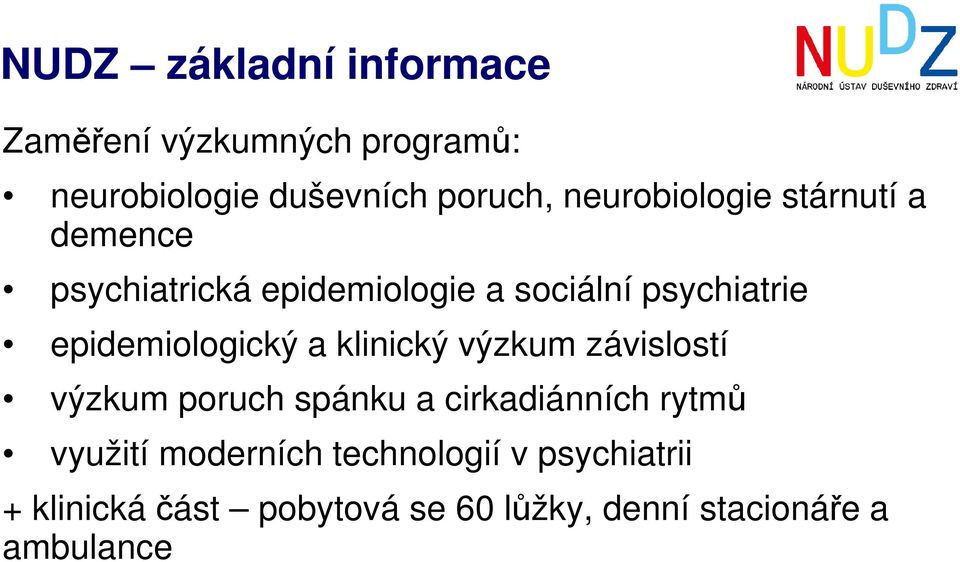 NUDZ – základní informace

NUDZ
NÁRODNÍ ÚSTAV DUŠEVNÍHO ZDRAVÍ

Zaměření výzkumných programů:

• neurobiologie duševních poruch, neurobiologie stárnutí a demence
• psychiatrická epidemiologie a sociální psychiatrie
• epidemiologický a klinický výzkum závislostí
• výzkum poruch spánku a cirkadiánních rytmů
• využití moderních technologií v psychiatrii

+ klinická část – pobytová se 60 lůžky, denní stacionáře a ambulance